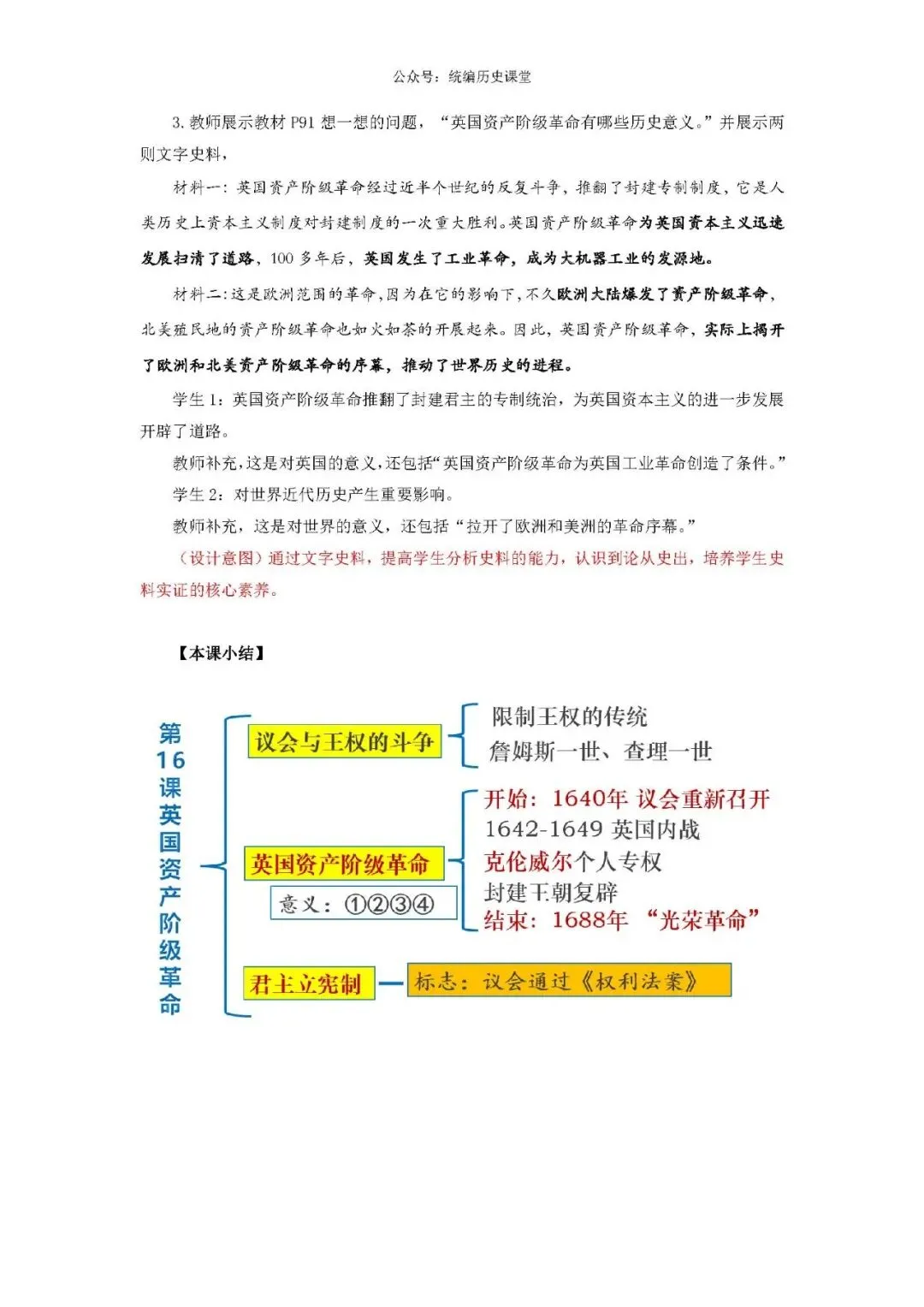 公众号：统编历史课堂

3. 教师展示教材 P91 想一想的问题，“英国资产阶级革命有哪些历史意义。”并展示两则文字史料，

材料一：英国资产阶级革命经过近半个世纪的反复斗争，推翻了封建专制制度，它是人类历史上资本主义制度对封建制度的一次重大胜利。英国资产阶级革命为英国资本主义迅速发展扫清了道路，100 多年后，英国发生了工业革命，成为大机器工业的发源地。

材料二：这是欧洲范围的革命，因为在它的影响下，不久欧洲大陆爆发了资产阶级革命，北美殖民地的资产阶级革命也如火如荼的开展起来。因此，英国资产阶级革命，实际上揭开了欧洲和北美资产阶级革命的序幕，推动了世界历史的进程。

学生 1：英国资产阶级革命推翻了封建君主的专制统治，为英国资本主义的进一步发展开辟了道路。

教师补充，这是对英国的意义，还包括“英国资产阶级革命为英国工业革命创造了条件。”

学生 2：对世界近代历史产生重要影响。

教师补充，这是对世界的意义，还包括“拉开了欧洲和美洲的革命序幕。”

（设计意图）通过文字史料，提高学生分析史料的能力，认识到论从史出，培养学生史料实证的核心素养。

【本课小结】

第16课英国资产阶级革命

议会与王权的斗争
限制王权的传统
詹姆斯一世、查理一世

英国资产阶级革命
意义：①②③④
开始：1640年 议会重新召开
1642-1649 英国内战
克伦威尔个人专权
封建王朝复辟
结束：1688年 “光荣革命”

君主立宪制
标志：议会通过《权利法案》